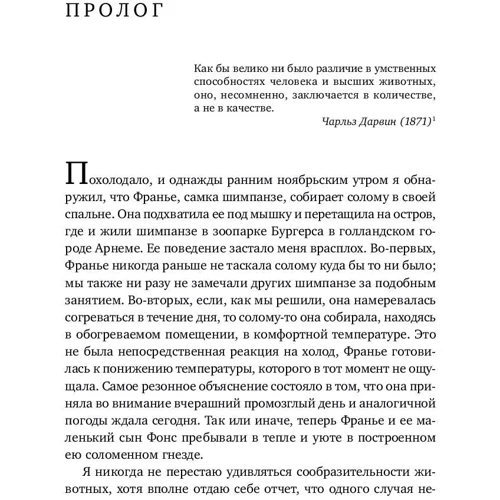 ПРОЛОГ

Как бы велико ни было различие в умственных способностях человека и высших животных, оно, несомненно, заключается в количестве, а не в качестве.

Чарльз Дарвин (1871)$^1$

Похолодало, и однажды ранним ноябрьским утром я обнаружил, что Франье, самка шимпанзе, собирает солому в своей спальне. Она подхватила ее под мышку и перетащила на остров, где и жили шимпанзе в зоопарке Бургерса в голландском городе Арнеме. Ее поведение застало меня врасплох. Во-первых, Франье никогда раньше не таскала солому куда бы то ни было; мы также ни разу не замечали других шимпанзе за подобным занятием. Во-вторых, если, как мы решили, она намеревалась согреваться в течение дня, то солому-то она собирала, находясь в обогреваемом помещении, в комфортной температуре. Это не была непосредственная реакция на холод, Франье готовилась к понижению температуры, которого в тот момент не ощущала. Самое резонное объяснение состояло в том, что она приняла во внимание вчерашний промозглый день и аналогичной погоды ждала сегодня. Так или иначе, теперь Франье и ее маленький сын Фонс пребывали в тепле и уюте в построенном ею соломенном гнезде.

Я никогда не перестаю удивляться сообразительности животных, хотя вполне отдаю себе отчет, что одного случая не-